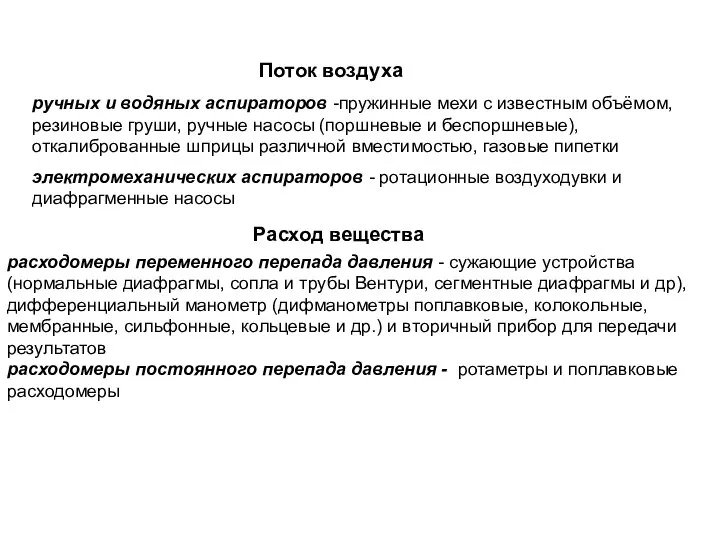 Поток воздуха

ручных и водяных аспираторов -пружинные мехи с известным объёмом, резиновые груши, ручные насосы (поршневые и беспоршневые), откалиброванные шприцы различной вместимостью, газовые пипетки

электромеханических аспираторов - ротационные воздуходувки и диафрагменные насосы

Расход вещества

расходомеры переменного перепада давления - сужающие устройства (нормальные диафрагмы, сопла и трубы Вентури, сегментные диафрагмы и др), дифференциальный манометр (дифманометры поплавковые, колокольные, мембранные, сильфонные, кольцевые и др.) и вторичный прибор для передачи результатов
расходомеры постоянного перепада давления - ротаметры и поплавковые расходомеры